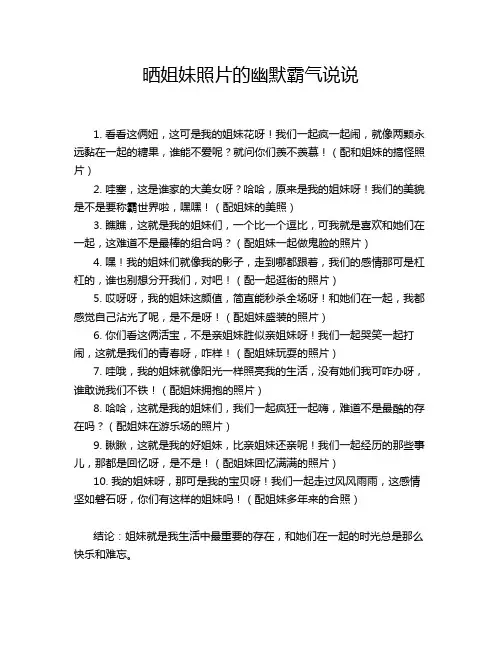 晒姐妹照片的幽默霸气说说

1. 看看这俩妞，这可是我的姐妹花呀！我们一起疯一起闹，就像两颗永远黏在一起的糖果，谁能不爱呢？就问你们羡不羡慕！（配和姐妹的搞怪照片）

2. 哇塞，这是谁家的大美女呀？哈哈，原来是我的姐妹呀！我们的美貌是不是要称霸世界啦，嘿嘿！（配姐妹的美照）

3. 瞧瞧，这就是我的姐妹们，一个比一个逗比，可我就是喜欢和她们在一起，这难道不是最棒的组合吗？（配姐妹一起做鬼脸的照片）

4. 嘿！我的姐妹们就像我的影子，走到哪都跟着，我们的感情那可是杠杠的，谁也别想分开我们，对吧！（配一起逛街的照片）

5. 哎呀呀，我的姐妹这颜值，简直能秒杀全场呀！和她们在一起，我都感觉自己沾光了呢，是不是呀！（配姐妹盛装的照片）

6. 你们看这俩活宝，不是亲姐妹胜似亲姐妹呀！我们一起哭笑一起打闹，这就是我们的青春呀，咋样！（配姐妹玩耍的照片）

7. 哇哦，我的姐妹就像阳光一样照亮我的生活，没有她们我可咋办呀，谁敢说我们不铁！（配姐妹拥抱的照片）

8. 哈哈，这就是我的姐妹们，我们一起疯狂一起嗨，难道不是最酷的存在吗？（配姐妹在游乐场的照片）

9. 瞅瞅，这就是我的好姐妹，比亲姐妹还亲呢！我们一起经历的那些事儿，那都是回忆呀，是不是！（配姐妹回忆满满的照片）

10. 我的姐妹呀，那可是我的宝贝呀！我们一起走过风风雨雨，这感情坚如磐石呀，你们有这样的姐妹吗！（配姐妹多年来的合照）

结论：姐妹就是我生活中最重要的存在，和她们在一起的时光总是那么快乐和难忘。